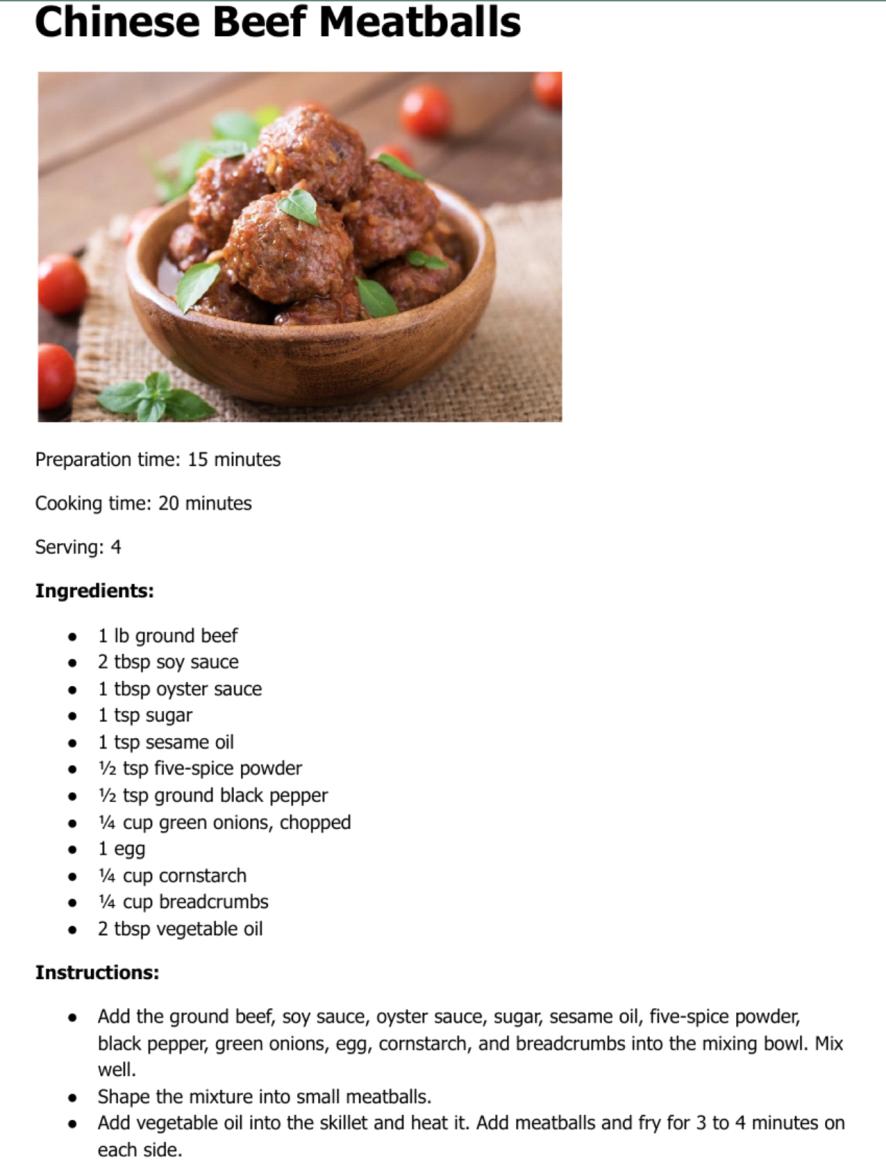 Chinese Beef Meatballs

Preparation time: 15 minutes

Cooking time: 20 minutes

Serving: 4

**Ingredients:**

- 1 lb ground beef
- 2 tbsp soy sauce
- 1 tbsp oyster sauce
- 1 tsp sugar
- 1 tsp sesame oil
- ½ tsp five-spice powder
- ½ tsp ground black pepper
- ¼ cup green onions, chopped
- 1 egg
- ¼ cup cornstarch
- ¼ cup breadcrumbs
- 2 tbsp vegetable oil

**Instructions:**

- Add the ground beef, soy sauce, oyster sauce, sugar, sesame oil, five-spice powder, black pepper, green onions, egg, cornstarch, and breadcrumbs into the mixing bowl. Mix well.
- Shape the mixture into small meatballs.
- Add vegetable oil into the skillet and heat it. Add meatballs and fry for 3 to 4 minutes on each side.